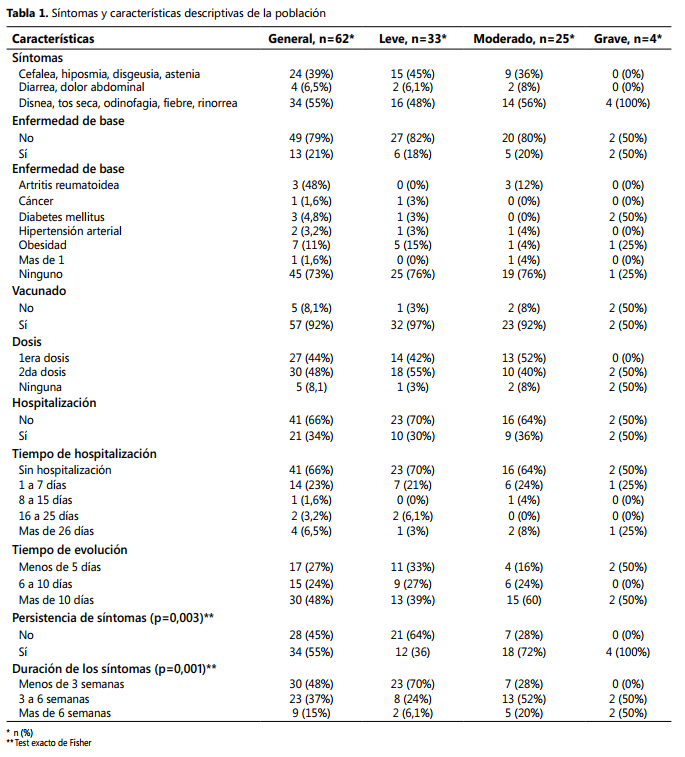 **Tabla 1.** Síntomas y características descriptivas de la población

| Características | General, n=62* | Leve, n=33* | Moderado, n=25* | Grave, n=4* |
|---|---|---|---|---|
| **Síntomas** | | | | |
| Cefalea, hiposmia, disgeusia, astenia | 24 (39%) | 15 (45%) | 9 (36%) | 0 (0%) |
| Diarrea, dolor abdominal | 4 (6,5%) | 2 (6,1%) | 2 (8%) | 0 (0%) |
| Disnea, tos seca, odinofagia, fiebre, rinorrea | 34 (55%) | 16 (48%) | 14 (56%) | 4 (100%) |
| **Enfermedad de base** | | | | |
| No | 49 (79%) | 27 (82%) | 20 (80%) | 2 (50%) |
| Sí | 13 (21%) | 6 (18%) | 5 (20%) | 2 (50%) |
| **Enfermedad de base** | | | | |
| Artritis reumatoidea | 3 (48%) | 0 (0%) | 3 (12%) | 0 (0%) |
| Cáncer | 1 (1,6%) | 1 (3%) | 0 (0%) | 0 (0%) |
| Diabetes mellitus | 3 (4,8%) | 1 (3%) | 0 (0%) | 2 (50%) |
| Hipertensión arterial | 2 (3,2%) | 1 (3%) | 1 (4%) | 0 (0%) |
| Obesidad | 7 (11%) | 5 (15%) | 1 (4%) | 1 (25%) |
| Mas de 1 | 1 (1,6%) | 0 (0%) | 1 (4%) | 0 (0%) |
| Ninguno | 45 (73%) | 25 (76%) | 19 (76%) | 1 (25%) |
| **Vacunado** | | | | |
| No | 5 (8,1%) | 1 (3%) | 2 (8%) | 2 (50%) |
| Sí | 57 (92%) | 32 (97%) | 23 (92%) | 2 (50%) |
| **Dosis** | | | | |
| 1era dosis | 27 (44%) | 14 (42%) | 13 (52%) | 0 (0%) |
| 2da dosis | 30 (48%) | 18 (55%) | 10 (40%) | 2 (50%) |
| Ninguna | 5 (8,1) | 1 (3%) | 2 (8%) | 2 (50%) |
| **Hospitalización** | | | | |
| No | 41 (66%) | 23 (70%) | 16 (64%) | 2 (50%) |
| Sí | 21 (34%) | 10 (30%) | 9 (36%) | 2 (50%) |
| **Tiempo de hospitalización** | | | | |
| Sin hospitalización | 41 (66%) | 23 (70%) | 16 (64%) | 2 (50%) |
| 1 a 7 días | 14 (23%) | 7 (21%) | 6 (24%) | 1 (25%) |
| 8 a 15 días | 1 (1,6%) | 0 (0%) | 1 (4%) | 0 (0%) |
| 16 a 25 días | 2 (3,2%) | 2 (6,1%) | 0 (0%) | 0 (0%) |
| Mas de 26 días | 4 (6,5%) | 1 (3%) | 2 (8%) | 1 (25%) |
| **Tiempo de evolución** | | | | |
| Menos de 5 días | 17 (27%) | 11 (33%) | 4 (16%) | 2 (50%) |
| 6 a 10 días | 15 (24%) | 9 (27%) | 6 (24%) | 0 (0%) |
| Mas de 10 días | 30 (48%) | 13 (39%) | 15 (60) | 2 (50%) |
| **Persistencia de síntomas (p=0,003)\*\*** | | | | |
| No | 28 (45%) | 21 (64%) | 7 (28%) | 0 (0%) |
| Sí | 34 (55%) | 12 (36) | 18 (72%) | 4 (100%) |
| **Duración de los síntomas (p=0,001)\*\*** | | | | |
| Menos de 3 semanas | 30 (48%) | 23 (70%) | 7 (28%) | 0 (0%) |
| 3 a 6 semanas | 23 (37%) | 8 (24%) | 13 (52%) | 2 (50%) |
| Mas de 6 semanas | 9 (15%) | 2 (6,1%) | 5 (20%) | 2 (50%) |

\* n (%)
\*\* Test exacto de Fisher